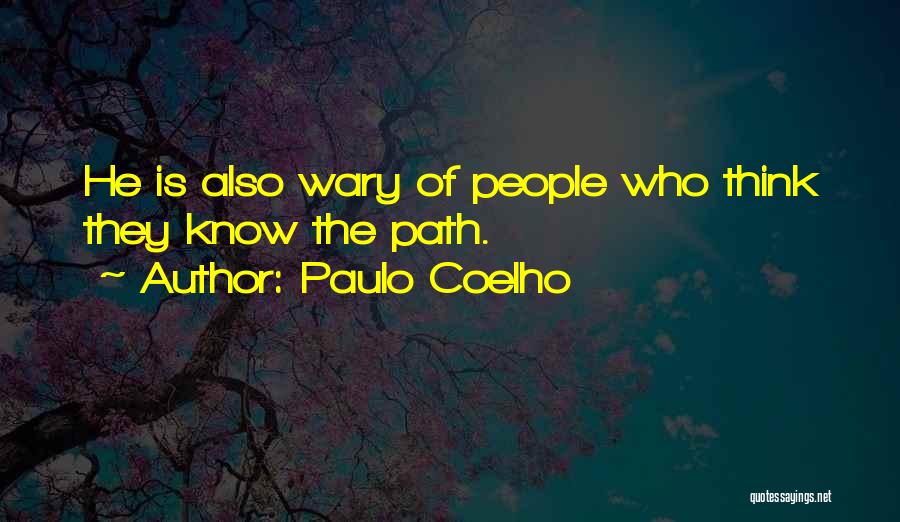 He is also wary of people who think they know the path.

~ Author: Paulo Coelho

quotessayings.net